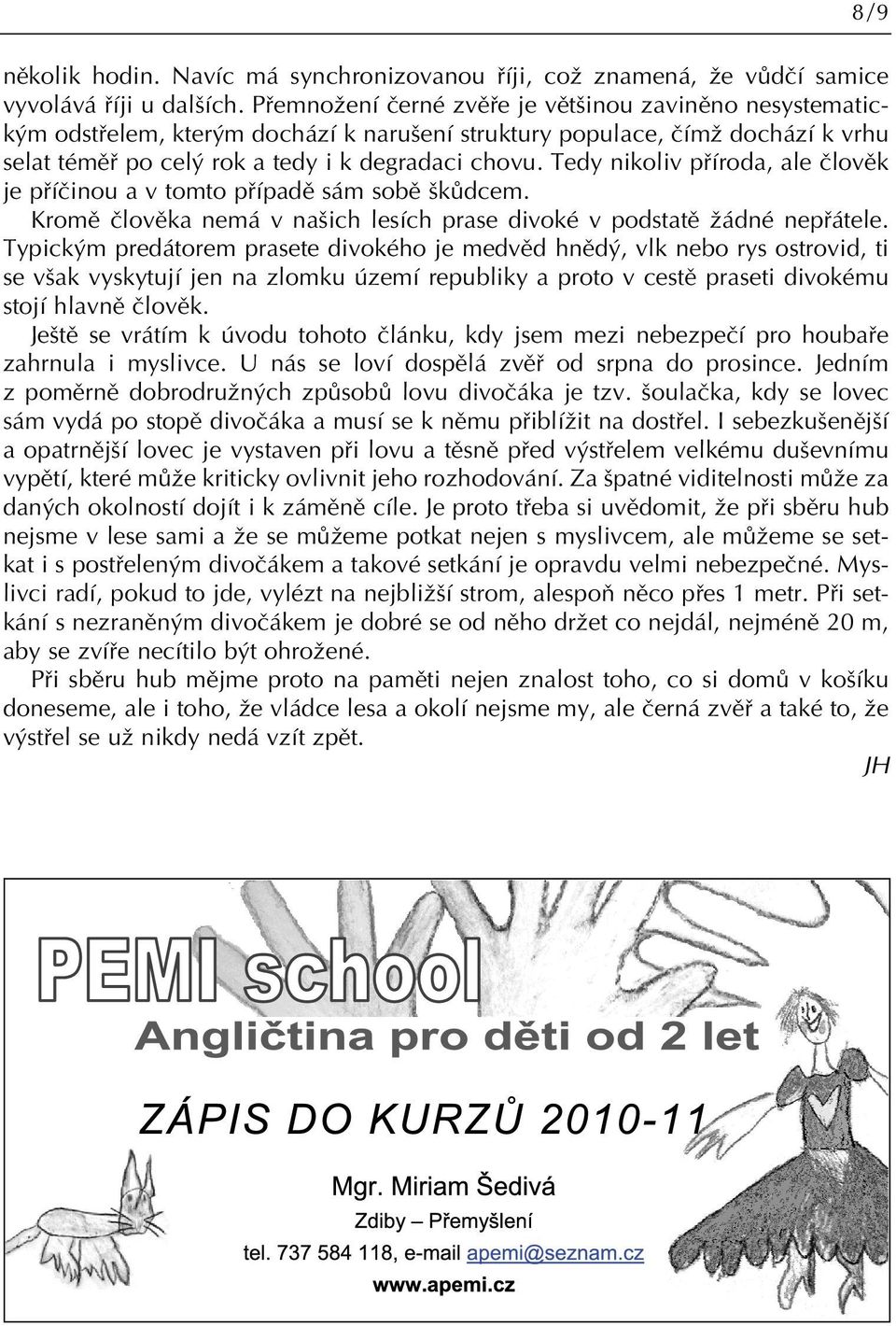 8/9

několik hodin. Navíc má synchronizovanou říji, což znamená, že vůdčí samice vyvolává říji u dalších. Přemnožení černé zvěře je většinou zaviněno nesystematickým odstřelem, kterým dochází k narušení struktury populace, čímž dochází k vrhu selat téměř po celý rok a tedy i k degradaci chovu. Tedy nikoliv příroda, ale člověk je příčinou a v tomto případě sám sobě škůdcem.

Kromě člověka nemá v našich lesích prase divoké v podstatě žádné nepřátele. Typickým predátorem prasete divokého je medvěd hnědý, vlk nebo rys ostrovid, ti se však vyskytují jen na zlomku území republiky a proto v cestě praseti divokému stojí hlavně člověk.

Ještě se vrátím k úvodu tohoto článku, kdy jsem mezi nebezpečí pro houbaře zahrnula i myslivce. U nás se loví dospělá zvěř od srpna do prosince. Jedním z poměrně dobrodružných způsobů lovu divočáka je tzv. šoulačka, kdy se lovec sám vydá po stopě divočáka a musí se k němu přiblížit na dostřel. I sebezkušenější a opatrnější lovec je vystaven při lovu a těsně před výstřelem velkému duševnímu vypětí, které může kriticky ovlivnit jeho rozhodování. Za špatné viditelnosti může za daných okolností dojít i k záměně cíle. Je proto třeba si uvědomit, že při sběru hub nejsme v lese sami a že se můžeme potkat nejen s myslivcem, ale můžeme se setkat i s postřeleným divočákem a takové setkání je opravdu velmi nebezpečné. Myslivci radí, pokud to jde, vylézt na nejbližší strom, alespoň něco přes 1 metr. Při setkání s nezraněným divočákem je dobré se od něho držet co nejdál, nejméně 20 m, aby se zvíře necítilo být ohrožené.

Při sběru hub mějme proto na paměti nejen znalost toho, co si domů v košíku doneseme, ale i toho, že vládce lesa a okolí nejsme my, ale černá zvěř a také to, že výstřel se už nikdy nedá vzít zpět.

JH

PEMI school
Angličtina pro děti od 2 let
ZÁPIS DO KURZŮ 2010-11
Mgr. Miriam Šedivá
Zdiby – Přemyšlení
tel. 737 584 118, e-mail apemi@seznam.cz
www.apemi.cz